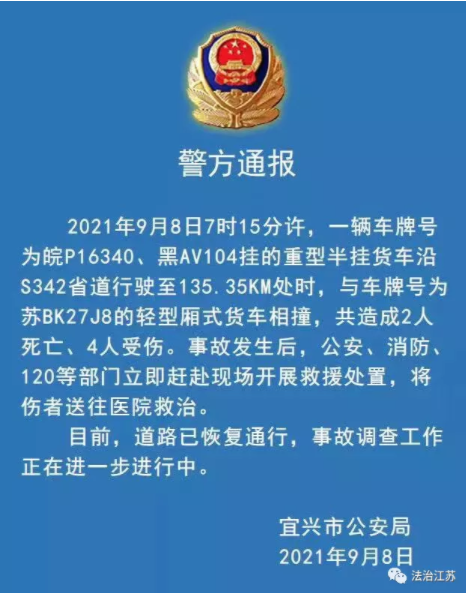 警方通报

2021年9月8日7时15分许，一辆车牌号为皖P16340、黑AV104挂的重型半挂货车沿S342省道行驶至135.35KM处时，与车牌号为苏BK27J8的轻型厢式货车相撞，共造成2人死亡、4人受伤。事故发生后，公安、消防、120等部门立即赶赴现场开展救援处置，将伤者送往医院救治。

目前，道路已恢复通行，事故调查工作正在进一步进行中。

宜兴市公安局
2021年9月8日

法治江苏